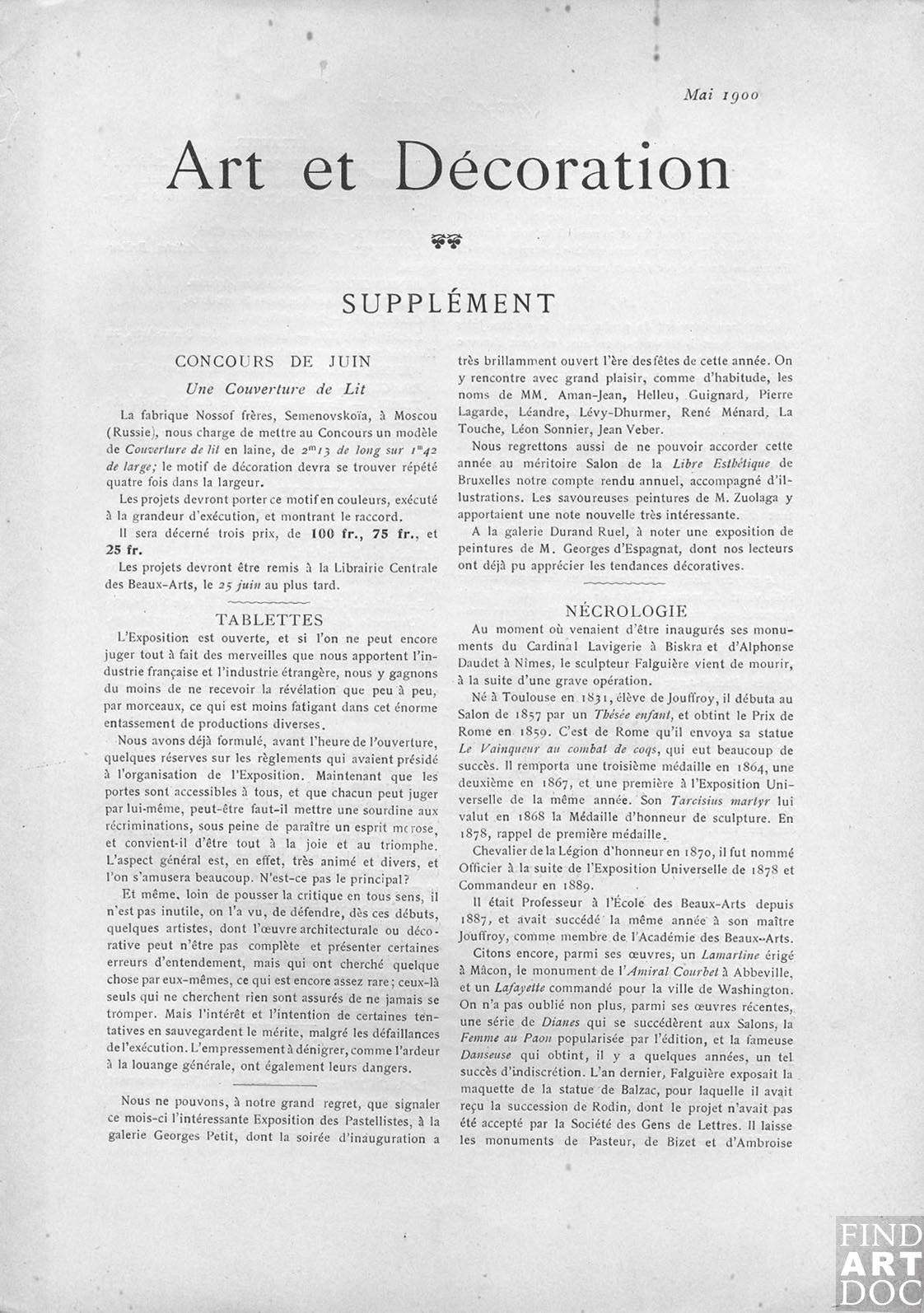 Mai 1900

Art et Décoration

SUPPLÉMENT

CONCOURS DE JUIN

Une Couverture de Lit

La fabrique Nossof frères, Semenovskoïa, à Moscou (Russie), nous charge de mettre au Concours un modèle de Couverture de lit en laine, de $2^m13$ de long sur $1^m42$ de large; le motif de décoration devra se trouver répété quatre fois dans la largeur.

Les projets devront porter ce motif en couleurs, exécuté à la grandeur d'exécution, et montrant le raccord.

Il sera décerné trois prix, de 100 fr., 75 fr., et 25 fr.

Les projets devront être remis à la Librairie Centrale des Beaux-Arts, le 25 juin au plus tard.

TABLETTES

L'Exposition est ouverte, et si l'on ne peut encore juger tout à fait des merveilles que nous apportent l'industrie française et l'industrie étrangère, nous y gagnons du moins de ne recevoir la révélation que peu à peu, par morceaux, ce qui est moins fatigant dans cet énorme entassement de productions diverses.

Nous avons déjà formulé, avant l'heure de l'ouverture, quelques réserves sur les règlements qui avaient présidé à l'organisation de l'Exposition. Maintenant que les portes sont accessibles à tous, et que chacun peut juger par lui-même, peut-être faut-il mettre une sourdine aux récriminations, sous peine de paraître un esprit morose, et convient-il d'être tout à la joie et au triomphe. L'aspect général est, en effet, très animé et divers, et l'on s'amusera beaucoup. N'est-ce pas le principal?

Et même, loin de pousser la critique en tous sens, il n'est pas inutile, on l'a vu, de défendre, dès ces débuts, quelques artistes, dont l'œuvre architecturale ou décorative peut n'être pas complète et présenter certaines erreurs d'entendement, mais qui ont cherché quelque chose par eux-mêmes, ce qui est encore assez rare; ceux-là seuls qui ne cherchent rien sont assurés de ne jamais se tromper. Mais l'intérêt et l'intention de certaines tentatives en sauvegardent le mérite, malgré les défaillances de l'exécution. L'empressement à dénigrer, comme l'ardeur à la louange générale, ont également leurs dangers.

Nous ne pouvons, à notre grand regret, que signaler ce mois-ci l'intéressante Exposition des Pastellistes, à la galerie Georges Petit, dont la soirée d'inauguration a très brillamment ouvert l'ère des fêtes de cette année. On y rencontre avec grand plaisir, comme d'habitude, les noms de MM. Aman-Jean, Helleu, Guignard, Pierre Lagarde, Léandre, Lévy-Dhurmer, René Ménard, La Touche, Léon Sonnier, Jean Veber.

Nous regrettons aussi de ne pouvoir accorder cette année au méritoire Salon de la Libre Esthétique de Bruxelles notre compte rendu annuel, accompagné d'illustrations. Les savoureuses peintures de M. Zuolaga y apportaient une note nouvelle très intéressante.

A la galerie Durand Ruel, à noter une exposition de peintures de M. Georges d'Espagnat, dont nos lecteurs ont déjà pu apprécier les tendances décoratives.

NÉCROLOGIE

Au moment où venaient d'être inaugurés ses monuments du Cardinal Lavigerie à Biskra et d'Alphonse Daudet à Nîmes, le sculpteur Falguière vient de mourir, à la suite d'une grave opération.

Né à Toulouse en 1831, élève de Jouffroy, il débuta au Salon de 1857 par un Thésée enfant, et obtint le Prix de Rome en 1859. C'est de Rome qu'il envoya sa statue Le Vainqueur au combat de coqs, qui eut beaucoup de succès. Il remporta une troisième médaille en 1864, une deuxième en 1867, et une première à l'Exposition Universelle de la même année. Son Tarcisius martyr lui valut en 1868 la Médaille d'honneur de sculpture. En 1878, rappel de première médaille.

Chevalier de la Légion d'honneur en 1870, il fut nommé Officier à la suite de l'Exposition Universelle de 1878 et Commandeur en 1889.

Il était Professeur à l'École des Beaux-Arts depuis 1887, et avait succédé la même année à son maître Jouffroy, comme membre de l'Académie des Beaux-Arts.

Citons encore, parmi ses œuvres, un Lamartine érigé à Mâcon, le monument de l'Amiral Courbet à Abbeville, et un Lafayette commandé pour la ville de Washington. On n'a pas oublié non plus, parmi ses œuvres récentes, une série de Dianes qui se succédèrent aux Salons, la Femme au Paon popularisée par l'édition, et la fameuse Danseuse qui obtint, il y a quelques années, un tel succès d'indiscrétion. L'an dernier, Falguière exposait la maquette de la statue de Balzac, pour laquelle il avait reçu la succession de Rodin, dont le projet n'avait pas été accepté par la Société des Gens de Lettres. Il laisse les monuments de Pasteur, de Bizet et d'Ambroise

FIND ART DOC